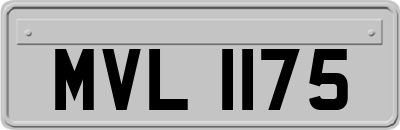 MVL 1175